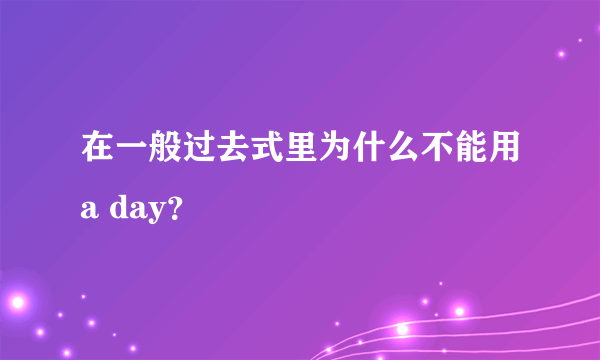 在一般过去式里为什么不能用 a day?